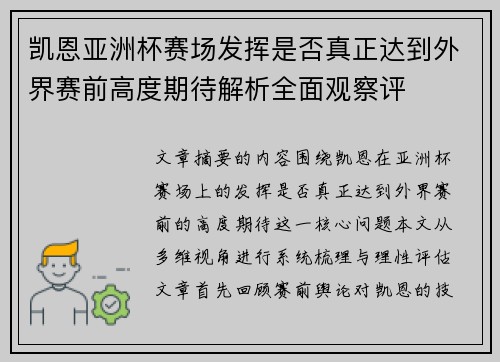 凯恩亚洲杯赛场发挥是否真正达到外界赛前高度期待解析全面观察评

文章摘要的内容围绕凯恩在亚洲杯赛场上的发挥是否真正达到外界赛前的高度期待这一核心问题本文从多维视角进行系统梳理与理性评估文章首先回顾赛前舆论对凯恩的技